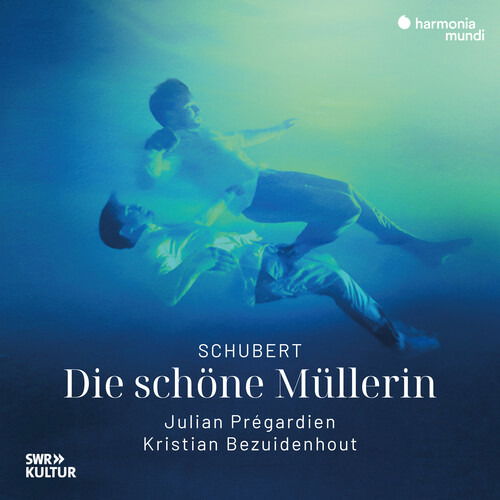 harmonia mundi

SCHUBERT
Die schöne Müllerin
Julian Prégardien
Kristian Bezuidenhout

SWR»
KULTUR